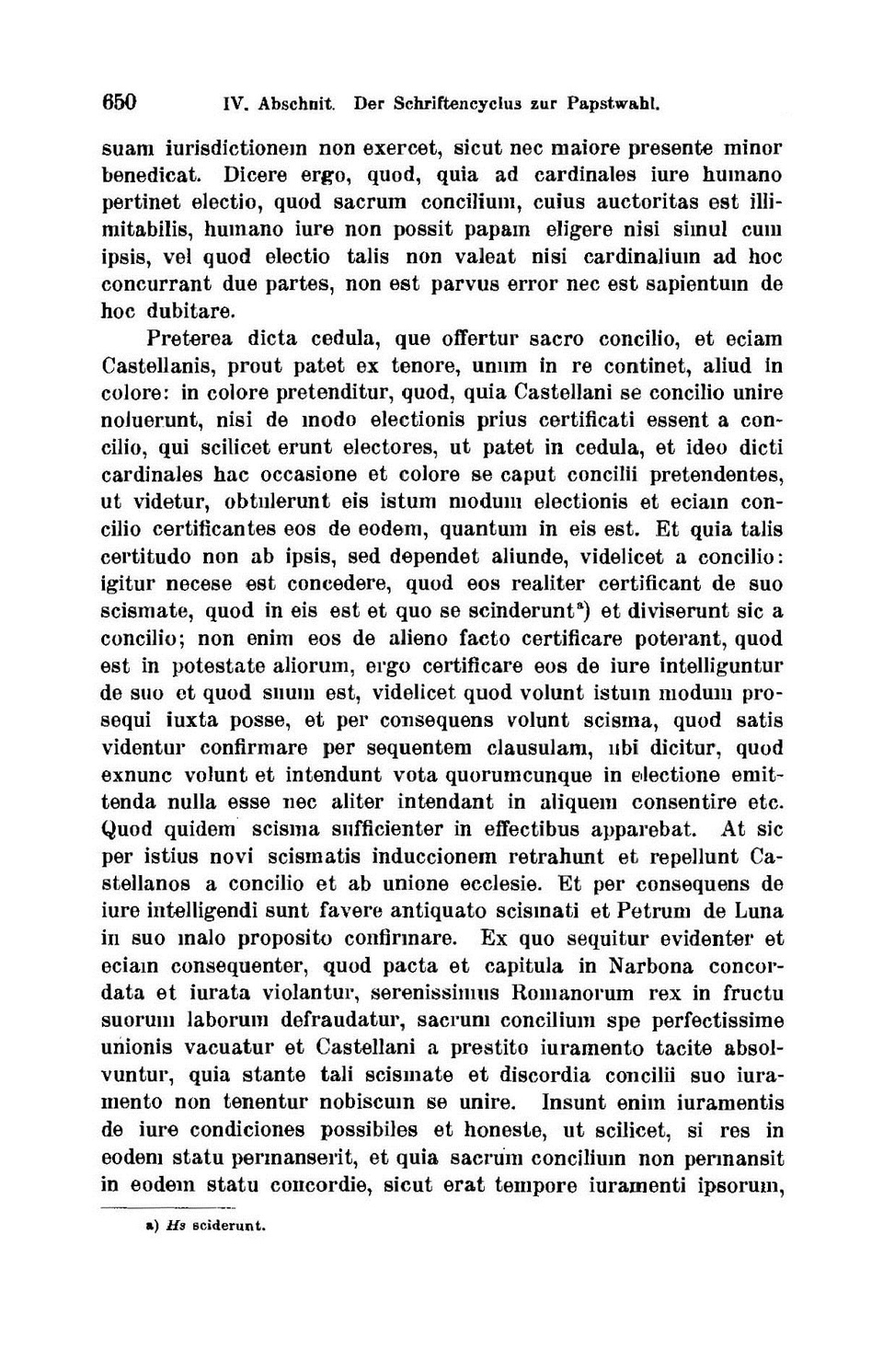 650 IV. Abschnit. Der Schriftencyclus zur Papstwahl.

suam iurisdictionem non exercet, sicut nec maiore presente minor benedicat. Dicere ergo, quod, quia ad cardinales iure humano pertinet electio, quod sacrum concilium, cuius auctoritas est illimitabilis, humano iure non possit papam eligere nisi simul cum ipsis, vel quod electio talis non valeat nisi cardinalium ad hoc concurrant due partes, non est parvus error nec est sapientum de hoc dubitare.

Preterea dicta cedula, que offertur sacro concilio, et eciam Castellanis, prout patet ex tenore, unum in re continet, aliud in colore: in colore pretenditur, quod, quia Castellani se concilio unire noluerunt, nisi de modo electionis prius certificati essent a concilio, qui scilicet erunt electores, ut patet in cedula, et ideo dicti cardinales hac occasione et colore se caput concilii pretendentes, ut videtur, obtulerunt eis istum modum electionis et eciam concilio certificantes eos de eodem, quantum in eis est. Et quia talis certitudo non ab ipsis, sed dependet aliunde, videlicet a concilio: igitur necese est concedere, quod eos realiter certificant de suo scismate, quod in eis est et quo se scinderunt$^{a}$) et diviserunt sic a concilio; non enim eos de alieno facto certificare poterant, quod est in potestate aliorum, ergo certificare eos de iure intelliguntur de suo et quod suum est, videlicet quod volunt istum modum prosequi iuxta posse, et per consequens volunt scisma, quod satis videntur confirmare per sequentem clausulam, ubi dicitur, quod exnunc volunt et intendunt vota quorumcunque in electione emittenda nulla esse nec aliter intendant in aliquem consentire etc. Quod quidem scisma sufficienter in effectibus apparebat. At sic per istius novi scismatis induccionem retrahunt et repellunt Castellanos a concilio et ab unione ecclesie. Et per consequens de iure intelligendi sunt favere antiquato scismati et Petrum de Luna in suo malo proposito confirmare. Ex quo sequitur evidenter et eciam consequenter, quod pacta et capitula in Narbona concordata et iurata violantur, serenissimus Romanorum rex in fructu suorum laborum defraudatur, sacrum concilium spe perfectissime unionis vacuatur et Castellani a prestito iuramento tacite absolvuntur, quia stante tali scismate et discordia concilii suo iuramento non tenentur nobiscum se unire. Insunt enim iuramentis de iure condiciones possibiles et honeste, ut scilicet, si res in eodem statu permanserit, et quia sacrum concilium non permansit in eodem statu concordie, sicut erat tempore iuramenti ipsorum,

a) Hs sciderunt.